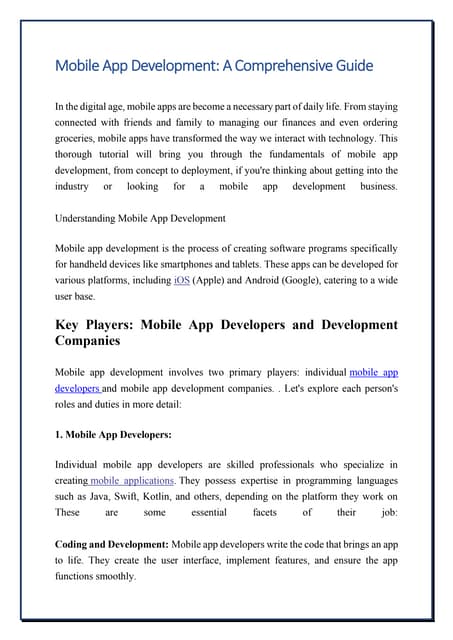 Mobile App Development: A Comprehensive Guide

In the digital age, mobile apps are become a necessary part of daily life. From staying connected with friends and family to managing our finances and even ordering groceries, mobile apps have transformed the way we interact with technology. This thorough tutorial will bring you through the fundamentals of mobile app development, from concept to deployment, if you're thinking about getting into the industry or looking for a mobile app development business.

Understanding Mobile App Development

Mobile app development is the process of creating software programs specifically for handheld devices like smartphones and tablets. These apps can be developed for various platforms, including iOS (Apple) and Android (Google), catering to a wide user base.

Key Players: Mobile App Developers and Development Companies

Mobile app development involves two primary players: individual mobile app developers and mobile app development companies. . Let's explore each person's roles and duties in more detail:

1. Mobile App Developers:

Individual mobile app developers are skilled professionals who specialize in creating mobile applications. They possess expertise in programming languages such as Java, Swift, Kotlin, and others, depending on the platform they work on These are some essential facets of their job:

Coding and Development: Mobile app developers write the code that brings an app to life. They create the user interface, implement features, and ensure the app functions smoothly.